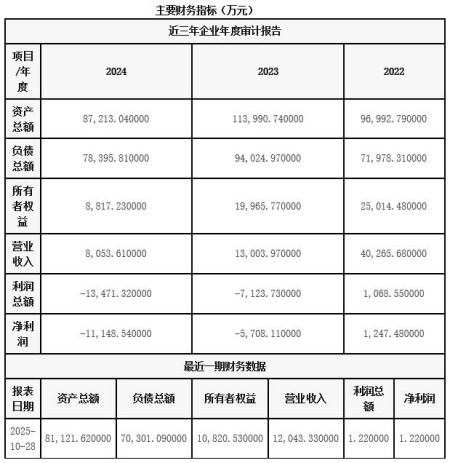 主要财务指标（万元）

近三年企业年度审计报告

| 项目/年度 | 2024 | 2023 | 2022 |
|---|---|---|---|
| 资产总额 | 87,213.040000 | 113,990.740000 | 96,992.790000 |
| 负债总额 | 78,395.810000 | 94,024.970000 | 71,978.310000 |
| 所有者权益 | 8,817.230000 | 19,965.770000 | 25,014.480000 |
| 营业收入 | 8,053.610000 | 13,003.970000 | 40,265.680000 |
| 利润总额 | -13,471.320000 | -7,123.730000 | 1,068.550000 |
| 净利润 | -11,148.540000 | -5,708.110000 | 1,247.480000 |

最近一期财务数据

| 报表日期 | 资产总额 | 负债总额 | 所有者权益 | 营业收入 | 利润总额 | 净利润 |
|---|---|---|---|---|---|---|
| 2025-10-28 | 81,121.620000 | 70,301.090000 | 10,820.530000 | 12,043.330000 | 1.220000 | 1.220000 |